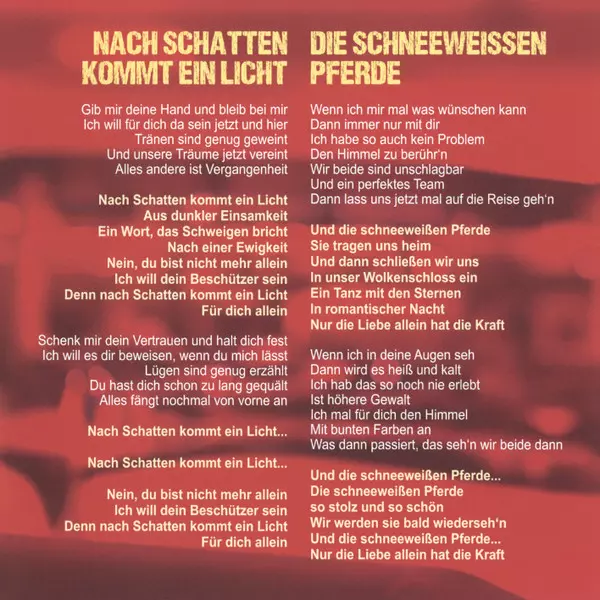 NACH SCHATTEN KOMMT EIN LICHT

Gib mir deine Hand und bleib bei mir
Ich will für dich da sein jetzt und hier
Tränen sind genug geweint
Und unsere Träume jetzt vereint
Alles andere ist Vergangenheit

Nach Schatten kommt ein Licht
Aus dunkler Einsamkeit
Ein Wort, das Schweigen bricht
Nach einer Ewigkeit
Nein, du bist nicht mehr allein
Ich will dein Beschützer sein
Denn nach Schatten kommt ein Licht
Für dich allein

Schenk mir dein Vertrauen und halt dich fest
Ich will es dir beweisen, wenn du mich lässt
Lügen sind genug erzählt
Du hast dich schon zu lang gequält
Alles fängt nochmal von vorne an

Nach Schatten kommt ein Licht...

Nach Schatten kommt ein Licht...

Nein, du bist nicht mehr allein
Ich will dein Beschützer sein
Denn nach Schatten kommt ein Licht
Für dich allein

DIE SCHNEEWEISSEN PFERDE

Wenn ich mir mal was wünschen kann
Dann immer nur mit dir
Ich habe so auch kein Problem
Den Himmel zu berühr'n
Wir beide sind unschlagbar
Und ein perfektes Team
Dann lass uns jetzt mal auf die Reise geh'n

Und die schneeweißen Pferde
Sie tragen uns heim
Und dann schließen wir uns
In unser Wolkenschloss ein
Ein Tanz mit den Sternen
In romantischer Nacht
Nur die Liebe allein hat die Kraft

Wenn ich in deine Augen seh
Dann wird es heiß und kalt
Ich hab das so noch nie erlebt
Ist höhere Gewalt
Ich mal für dich den Himmel
Mit bunten Farben an
Was dann passiert, das seh'n wir beide dann

Und die schneeweißen Pferde...
Die schneeweißen Pferde
so stolz und so schön
Wir werden sie bald wiederseh'n
Und die schneeweißen Pferde...
Nur die Liebe allein hat die Kraft